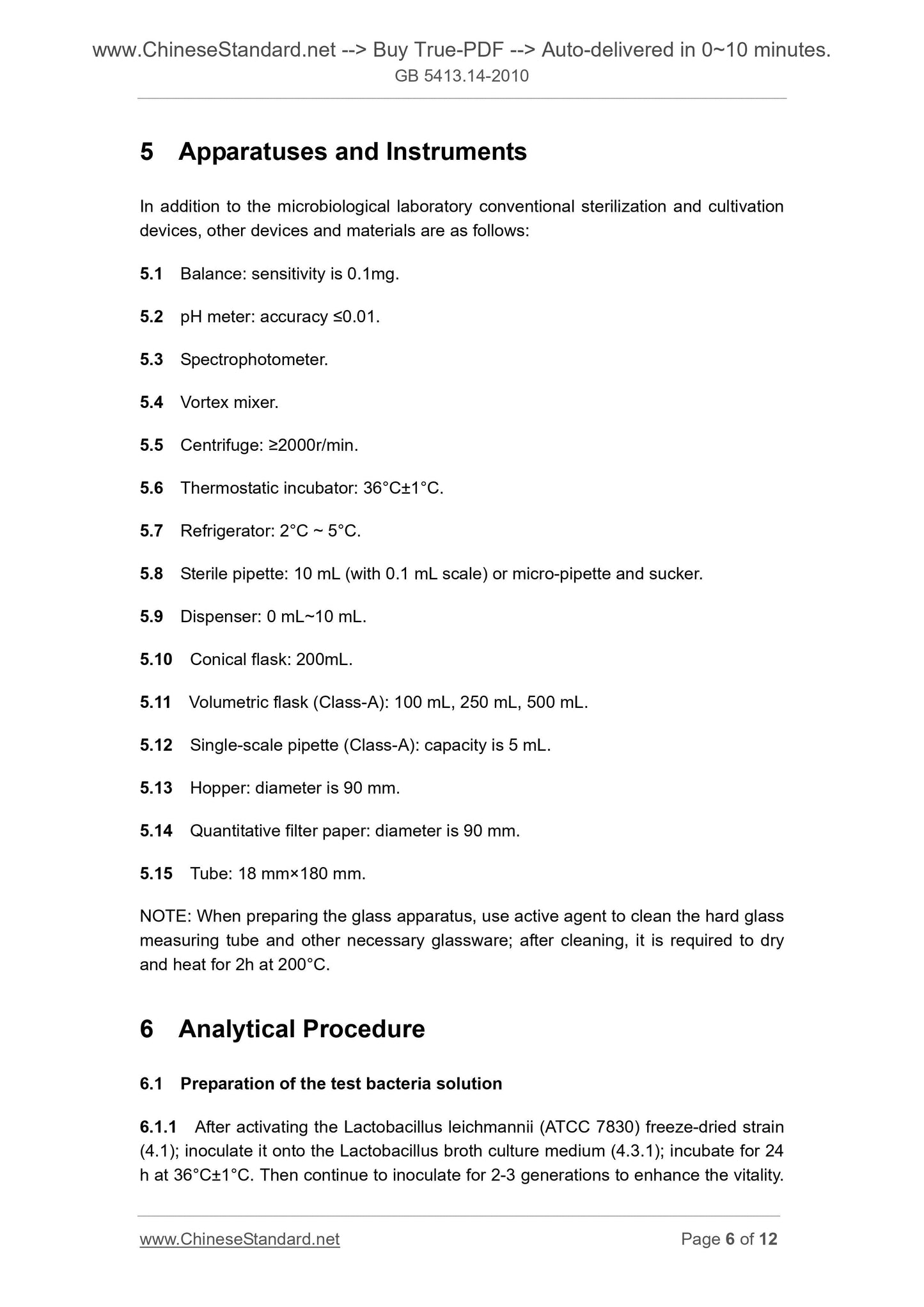 www.ChineseStandard.net --> Buy True-PDF --> Auto-delivered in 0~10 minutes.
GB 5413.14-2010

5 Apparatuses and Instruments

In addition to the microbiological laboratory conventional sterilization and cultivation devices, other devices and materials are as follows:

5.1 Balance: sensitivity is 0.1mg.

5.2 pH meter: accuracy ≤0.01.

5.3 Spectrophotometer.

5.4 Vortex mixer.

5.5 Centrifuge: ≥2000r/min.

5.6 Thermostatic incubator: 36°C±1°C.

5.7 Refrigerator: 2°C ~ 5°C.

5.8 Sterile pipette: 10 mL (with 0.1 mL scale) or micro-pipette and sucker.

5.9 Dispenser: 0 mL~10 mL.

5.10 Conical flask: 200mL.

5.11 Volumetric flask (Class-A): 100 mL, 250 mL, 500 mL.

5.12 Single-scale pipette (Class-A): capacity is 5 mL.

5.13 Hopper: diameter is 90 mm.

5.14 Quantitative filter paper: diameter is 90 mm.

5.15 Tube: 18 mm×180 mm.

NOTE: When preparing the glass apparatus, use active agent to clean the hard glass measuring tube and other necessary glassware; after cleaning, it is required to dry and heat for 2h at 200°C.

6 Analytical Procedure

6.1 Preparation of the test bacteria solution

6.1.1 After activating the Lactobacillus leichmannii (ATCC 7830) freeze-dried strain (4.1); inoculate it onto the Lactobacillus broth culture medium (4.3.1); incubate for 24 h at 36°C±1°C. Then continue to inoculate for 2-3 generations to enhance the vitality.

www.ChineseStandard.net Page 6 of 12